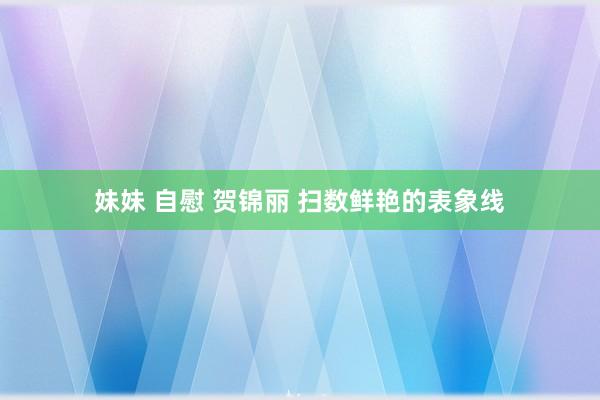 妹妹 自慰 贺锦丽 扫数鲜艳的表象线